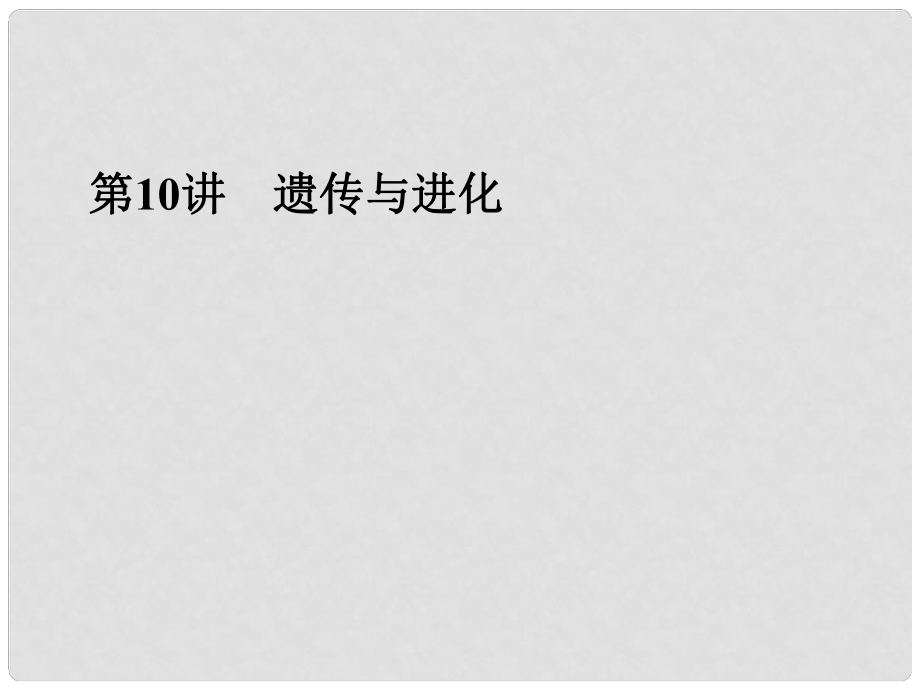 第10讲　遗传与进化